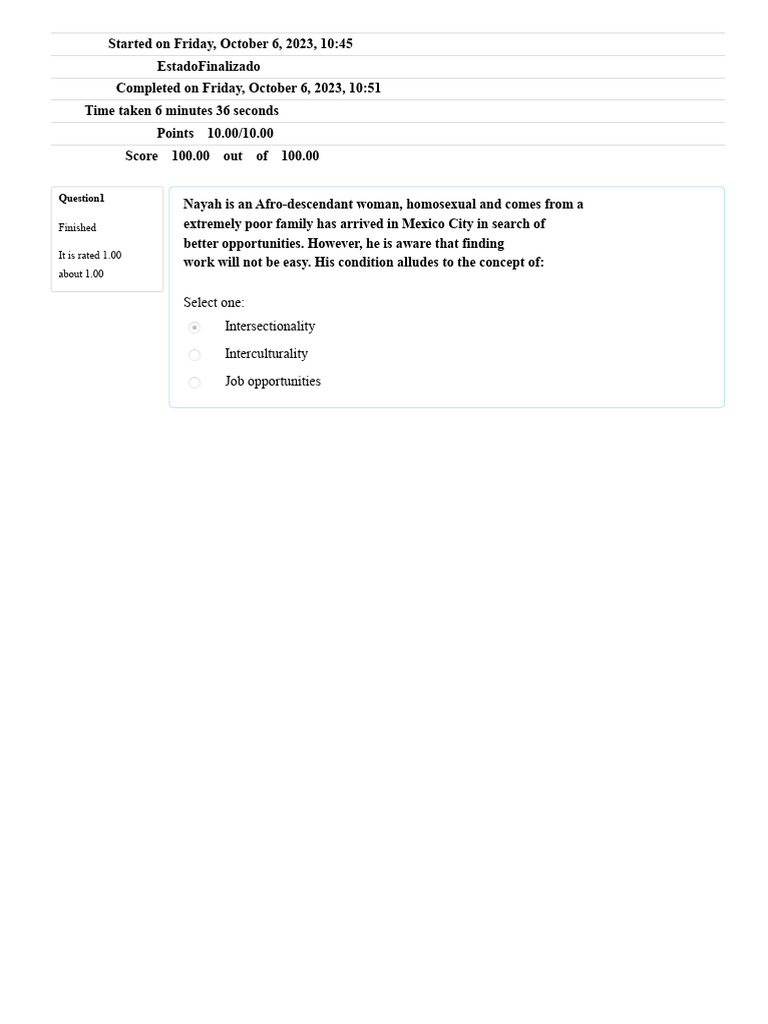 Started on Friday, October 6, 2023, 10:45
EstadoFinalizado
Completed on Friday, October 6, 2023, 10:51
Time taken 6 minutes 36 seconds
Points 10.00/10.00
Score 100.00 out of 100.00

Question1

Finished

It is rated 1.00 about 1.00

Nayah is an Afro-descendant woman, homosexual and comes from a extremely poor family has arrived in Mexico City in search of better opportunities. However, he is aware that finding work will not be easy. His condition alludes to the concept of:

Select one:

Intersectionality

Interculturality

Job opportunities